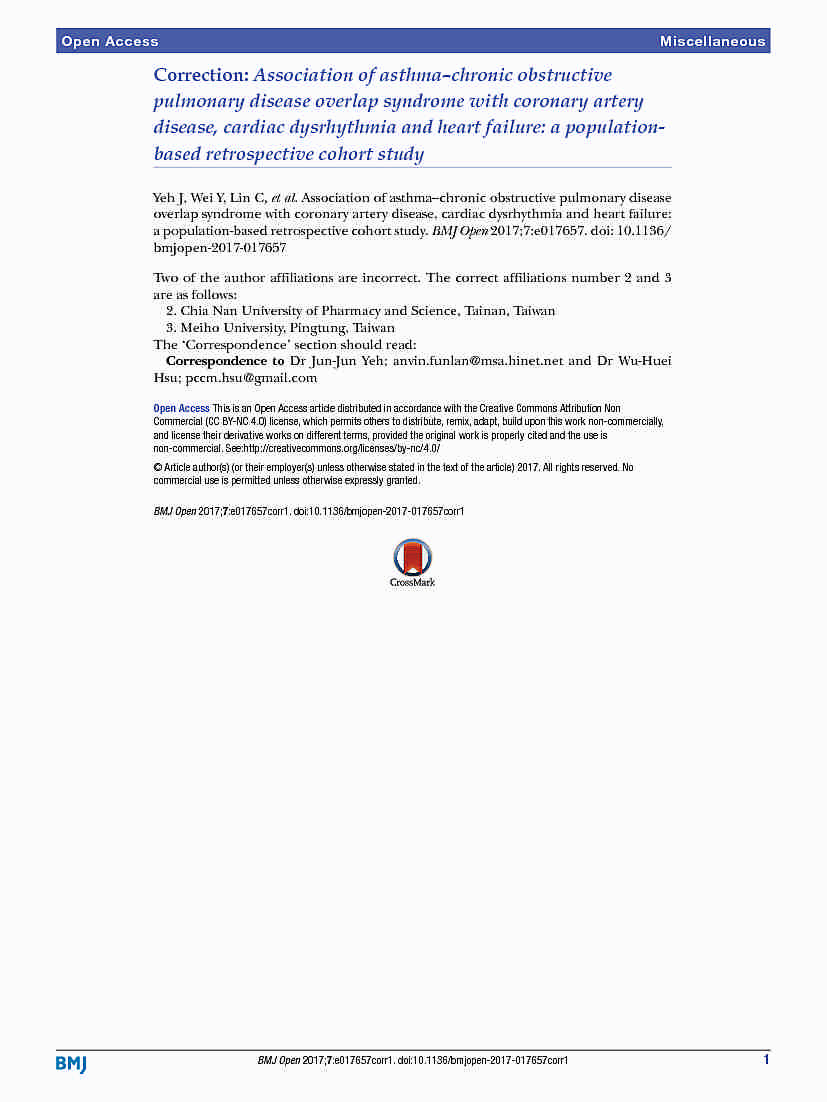 Open Access

Miscellaneous

Correction: Association of asthma–chronic obstructive pulmonary disease overlap syndrome with coronary artery disease, cardiac dysrhythmia and heart failure: a population-based retrospective cohort study

Yeh J, Wei Y, Lin C, et al. Association of asthma–chronic obstructive pulmonary disease overlap syndrome with coronary artery disease, cardiac dysrhythmia and heart failure: a population-based retrospective cohort study. BMJ Open 2017;7:e017657. doi: 10.1136/bmjopen-2017-017657

Two of the author affiliations are incorrect. The correct affiliations number 2 and 3 are as follows:

2. Chia Nan University of Pharmacy and Science, Tainan, Taiwan
3. Meiho University, Pingtung, Taiwan

The 'Correspondence' section should read:

Correspondence to Dr Jun-Jun Yeh; anvin.funlan@msa.hinet.net and Dr Wu-Huei Hsu; pccm.hsu@gmail.com

Open Access This is an Open Access article distributed in accordance with the Creative Commons Attribution Non Commercial (CC BY-NC 4.0) license, which permits others to distribute, remix, adapt, build upon this work non-commercially, and license their derivative works on different terms, provided the original work is properly cited and the use is non-commercial. See:http://creativecommons.org/licenses/by-nc/4.0/

© Article author(s) (or their employer(s) unless otherwise stated in the text of the article) 2017. All rights reserved. No commercial use is permitted unless otherwise expressly granted.

BMJ Open 2017;7:e017657corr1. doi:10.1136/bmjopen-2017-017657corr1

CrossMark

BMJ

BMJ Open 2017;7:e017657corr1. doi:10.1136/bmjopen-2017-017657corr1

1